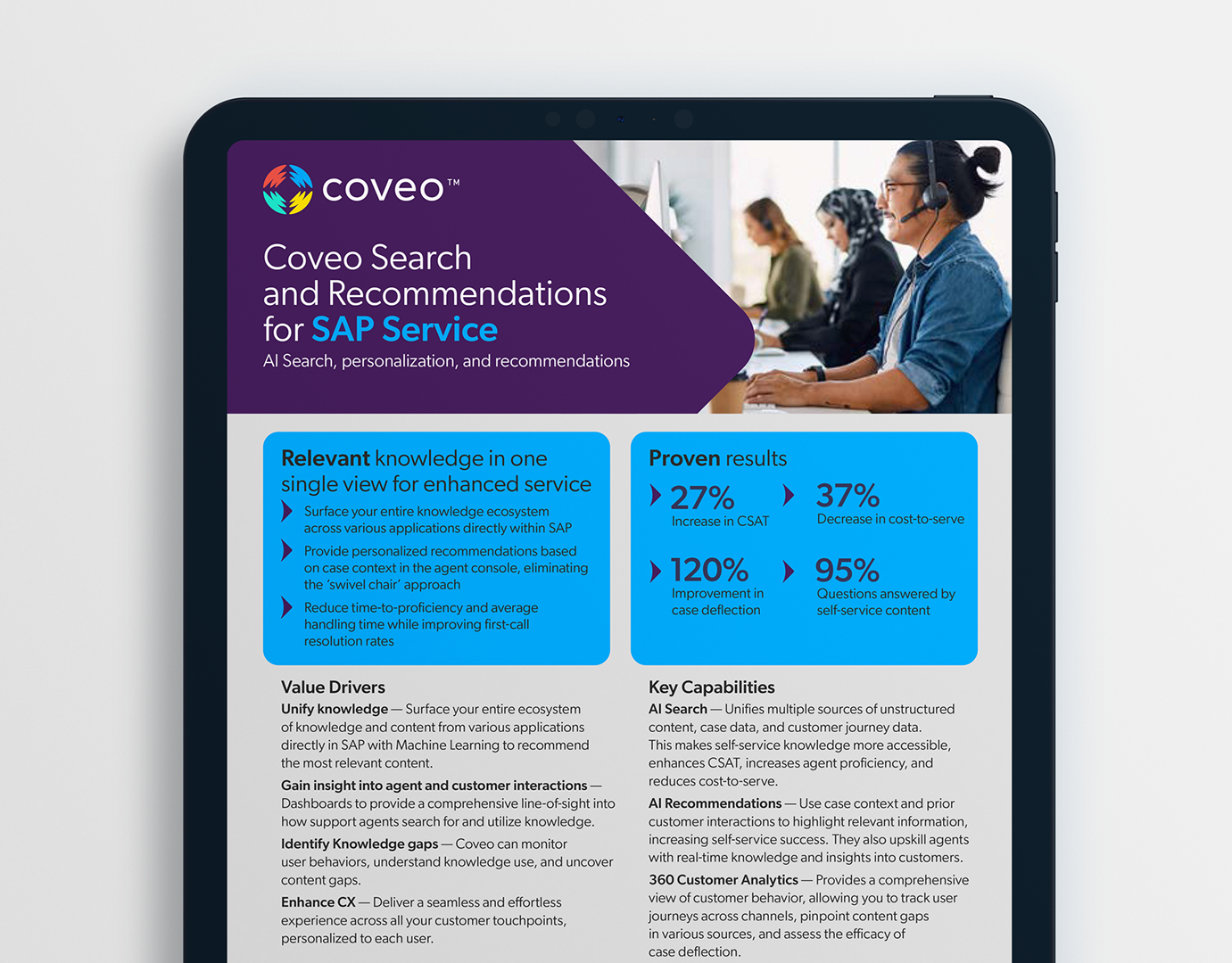 coveo™

Coveo Search and Recommendations for SAP Service
AI Search, personalization, and recommendations

Relevant knowledge in one single view for enhanced service

Surface your entire knowledge ecosystem across various applications directly within SAP

Provide personalized recommendations based on case context in the agent console, eliminating the 'swivel chair' approach

Reduce time-to-proficiency and average handling time while improving first-call resolution rates

Proven results

27%
Increase in CSAT

37%
Decrease in cost-to-serve

120%
Improvement in case deflection

95%
Questions answered by self-service content

Value Drivers

Unify knowledge — Surface your entire ecosystem of knowledge and content from various applications directly in SAP with Machine Learning to recommend the most relevant content.

Gain insight into agent and customer interactions — Dashboards to provide a comprehensive line-of-sight into how support agents search for and utilize knowledge.

Identify Knowledge gaps — Coveo can monitor user behaviors, understand knowledge use, and uncover content gaps.

Enhance CX — Deliver a seamless and effortless experience across all your customer touchpoints, personalized to each user.

Key Capabilities

AI Search — Unifies multiple sources of unstructured content, case data, and customer journey data. This makes self-service knowledge more accessible, enhances CSAT, increases agent proficiency, and reduces cost-to-serve.

AI Recommendations — Use case context and prior customer interactions to highlight relevant information, increasing self-service success. They also upskill agents with real-time knowledge and insights into customers.

360 Customer Analytics — Provides a comprehensive view of customer behavior, allowing you to track user journeys across channels, pinpoint content gaps in various sources, and assess the efficacy of case deflection.